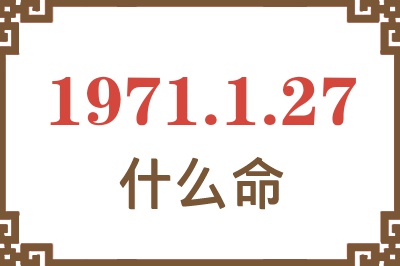 1971.1.27
什么命